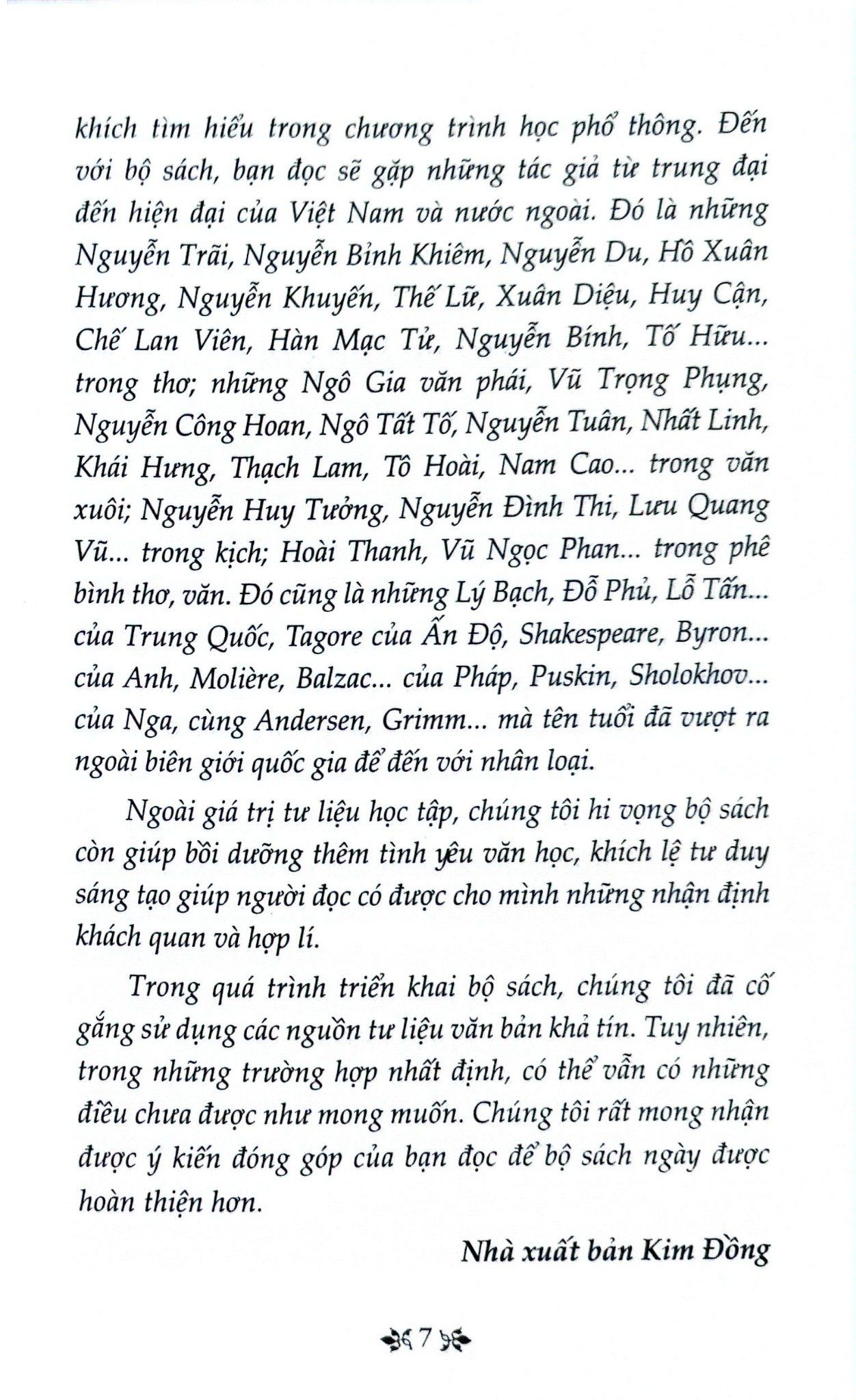 khích tìm hiểu trong chương trình học phổ thông. Đến với bộ sách, bạn đọc sẽ gặp những tác giả từ trung đại đến hiện đại của Việt Nam và nước ngoài. Đó là những Nguyễn Trãi, Nguyễn Bỉnh Khiêm, Nguyễn Du, Hồ Xuân Hương, Nguyễn Khuyến, Thế Lữ, Xuân Diệu, Huy Cận, Chế Lan Viên, Hàn Mạc Tử, Nguyễn Bính, Tố Hữu... trong thơ; những Ngô Gia văn phái, Vũ Trọng Phụng, Nguyễn Công Hoan, Ngô Tất Tố, Nguyễn Tuân, Nhất Linh, Khái Hưng, Thạch Lam, Tô Hoài, Nam Cao... trong văn xuôi; Nguyễn Huy Tưởng, Nguyễn Đình Thi, Lưu Quang Vũ... trong kịch; Hoài Thanh, Vũ Ngọc Phan... trong phê bình thơ, văn. Đó cũng là những Lý Bạch, Đỗ Phủ, Lỗ Tấn... của Trung Quốc, Tagore của Ấn Độ, Shakespeare, Byron... của Anh, Molière, Balzac... của Pháp, Puskin, Sholokhov... của Nga, cùng Andersen, Grimm... mà tên tuổi đã vượt ra ngoài biên giới quốc gia để đến với nhân loại.

Ngoài giá trị tư liệu học tập, chúng tôi hi vọng bộ sách còn giúp bồi dưỡng thêm tình yêu văn học, khích lệ tư duy sáng tạo giúp người đọc có được cho mình những nhận định khách quan và hợp lí.

Trong quá trình triển khai bộ sách, chúng tôi đã cố gắng sử dụng các nguồn tư liệu văn bản khả tín. Tuy nhiên, trong những trường hợp nhất định, có thể vẫn có những điều chưa được như mong muốn. Chúng tôi rất mong nhận được ý kiến đóng góp của bạn đọc để bộ sách ngày được hoàn thiện hơn.

Nhà xuất bản Kim Đồng

7